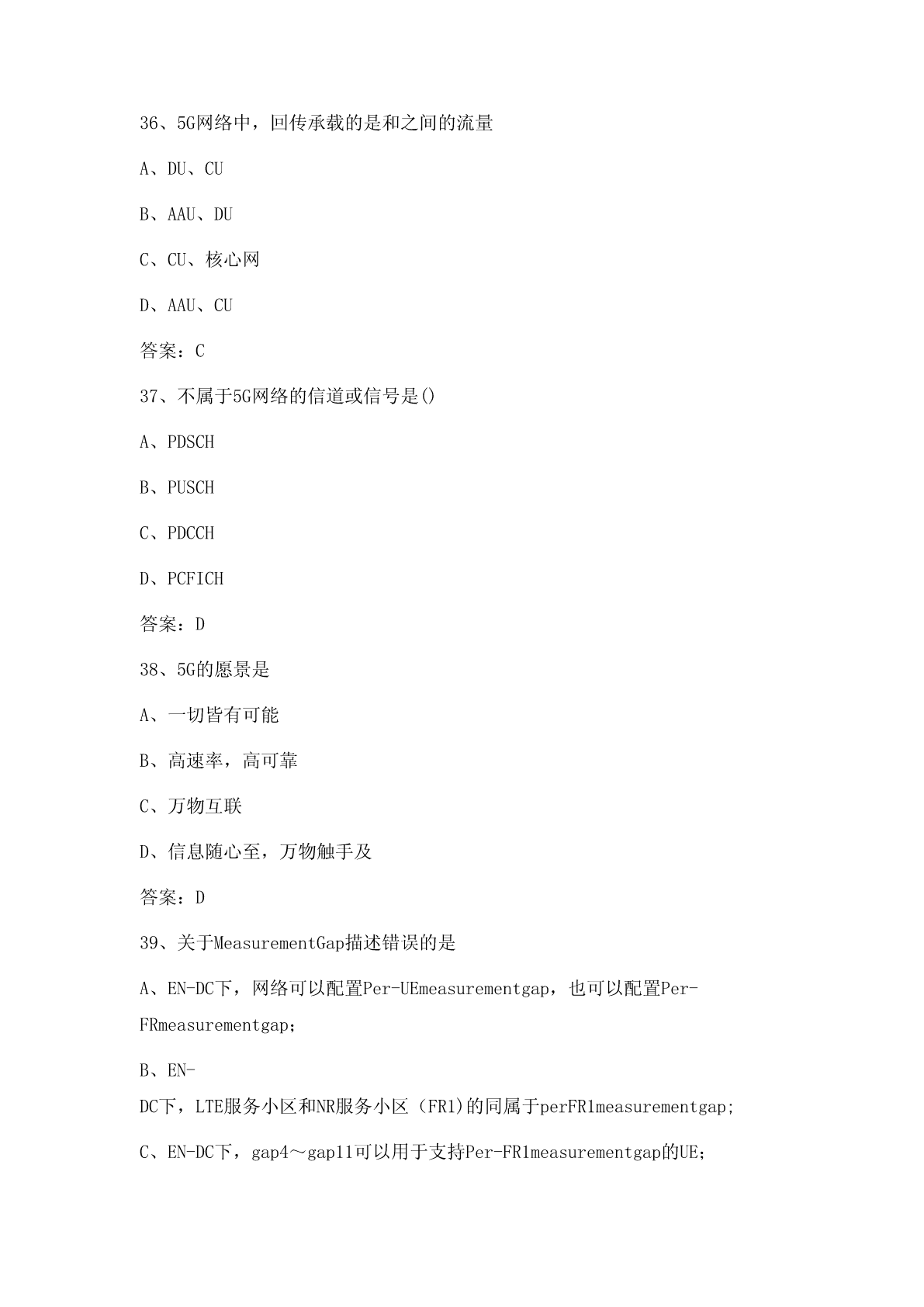 36、5G网络中，回传承载的是和之间的流量

A、DU、CU

B、AAU、DU

C、CU、核心网

D、AAU、CU

答案：C

37、不属于5G网络的信道或信号是()

A、PDSCH

B、PUSCH

C、PDCCH

D、PCFICH

答案：D

38、5G的愿景是

A、一切皆有可能

B、高速率，高可靠

C、万物互联

D、信息随心至，万物触手及

答案：D

39、关于MeasurementGap描述错误的是

A、EN-DC下，网络可以配置Per-UEmeasurementgap，也可以配置Per-FRmeasurementgap;

B、EN-DC下，LTE服务小区和NR服务小区（FR1)的同属于perFR1measurementgap;

C、EN-DC下，gap4～gap11可以用于支持Per-FR1measurementgap的UE;